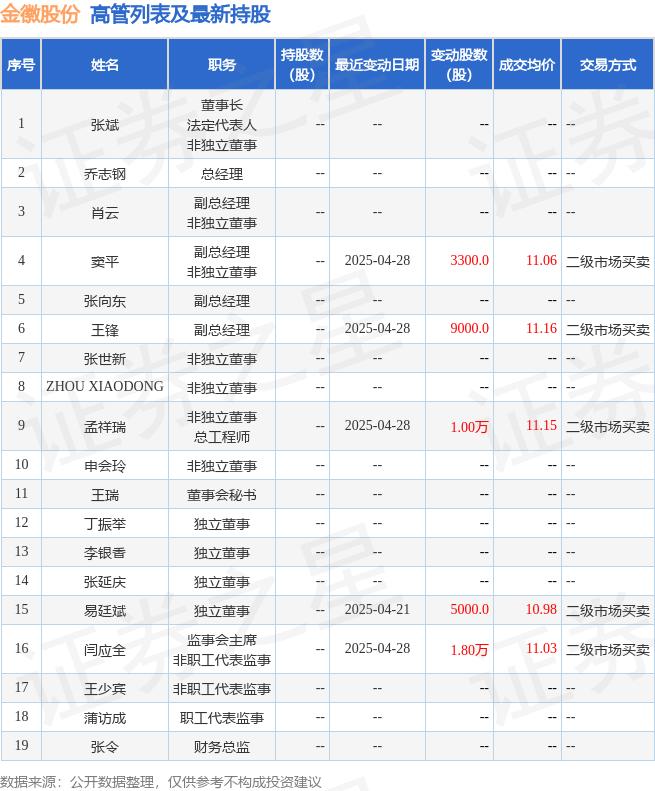 金徽股份 高管列表及最新持股

| 序号 | 姓名 | 职务 | 持股数（股） | 最近变动日期 | 变动股数（股） | 成交均价 | 交易方式 |
|---|---|---|---|---|---|---|---|
| 1 | 张斌 | 董事长 法定代表人 非独立董事 | -- | -- | -- | -- | -- |
| 2 | 乔志钢 | 总经理 | -- | -- | -- | -- | -- |
| 3 | 肖云 | 副总经理 非独立董事 | -- | -- | -- | -- | -- |
| 4 | 窦平 | 副总经理 非独立董事 | -- | 2025-04-28 | 3300.0 | 11.06 | 二级市场买卖 |
| 5 | 张向东 | 副总经理 | -- | -- | -- | -- | -- |
| 6 | 王锋 | 副总经理 | -- | 2025-04-28 | 9000.0 | 11.16 | 二级市场买卖 |
| 7 | 张世新 | 非独立董事 | -- | -- | -- | -- | -- |
| 8 | ZHOU XIAODONG | 非独立董事 | -- | -- | -- | -- | -- |
| 9 | 孟祥瑞 | 非独立董事 总工程师 | -- | 2025-04-28 | 1.00万 | 11.15 | 二级市场买卖 |
| 10 | 申会玲 | 非独立董事 | -- | -- | -- | -- | -- |
| 11 | 王瑞 | 董事会秘书 | -- | -- | -- | -- | -- |
| 12 | 丁振举 | 独立董事 | -- | -- | -- | -- | -- |
| 13 | 李银香 | 独立董事 | -- | -- | -- | -- | -- |
| 14 | 张延庆 | 独立董事 | -- | -- | -- | -- | -- |
| 15 | 易廷斌 | 独立董事 | -- | 2025-04-21 | 5000.0 | 10.98 | 二级市场买卖 |
| 16 | 闫应全 | 监事会主席 非职工代表监事 | -- | 2025-04-28 | 1.80万 | 11.03 | 二级市场买卖 |
| 17 | 王少宾 | 非职工代表监事 | -- | -- | -- | -- | -- |
| 18 | 蒲访成 | 职工代表监事 | -- | -- | -- | -- | -- |
| 19 | 张令 | 财务总监 | -- | -- | -- | -- | -- |

数据来源：公开数据整理，仅供参考不构成投资建议